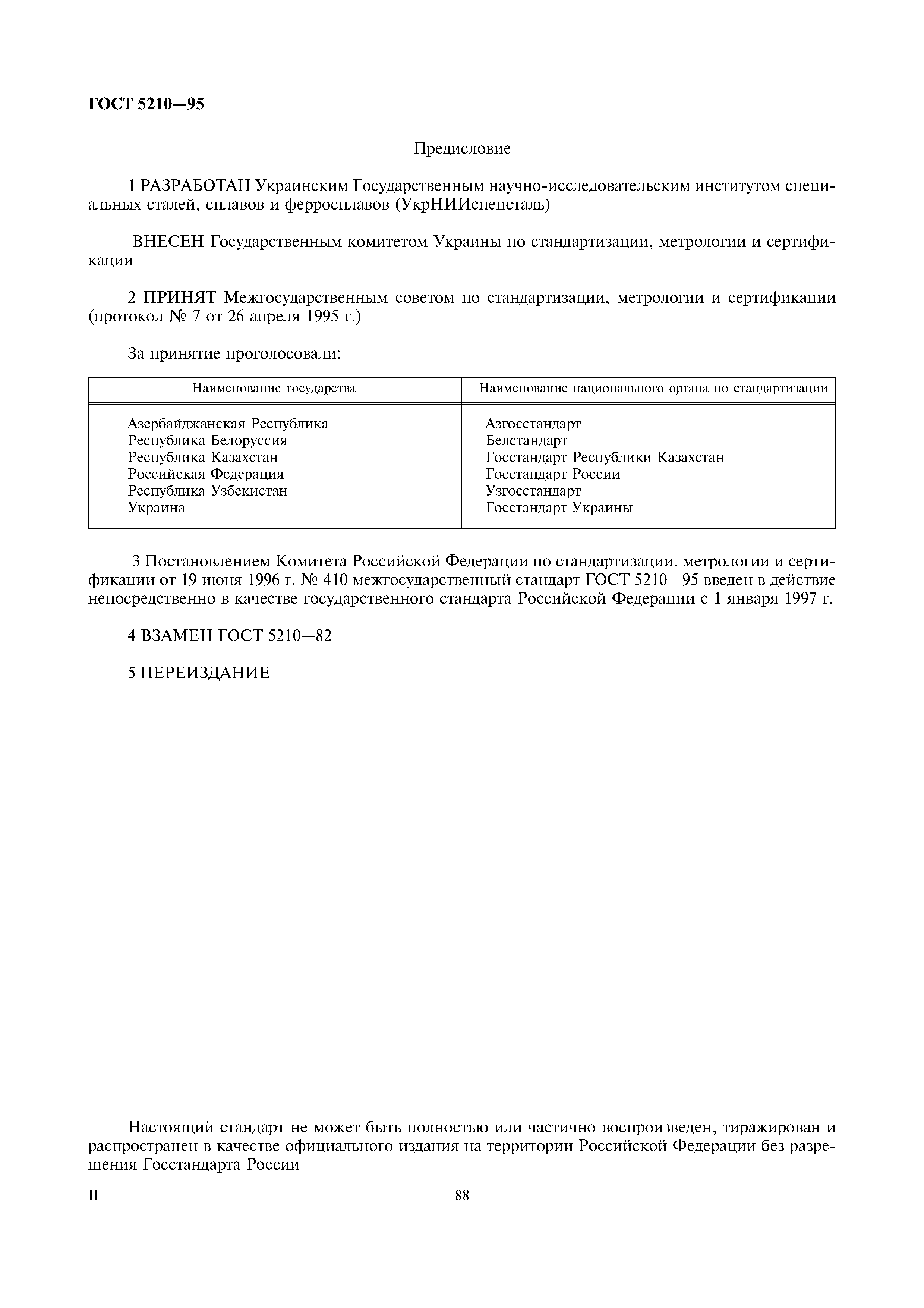 ГОСТ 5210—95

Предисловие

1 РАЗРАБОТАН Украинским Государственным научно-исследовательским институтом специальных сталей, сплавов и ферросплавов (УкрНИИспецсталь)

ВНЕСЕН Государственным комитетом Украины по стандартизации, метрологии и сертификации

2 ПРИНЯТ Межгосударственным советом по стандартизации, метрологии и сертификации (протокол № 7 от 26 апреля 1995 г.)

За принятие проголосовали:

| Наименование государства | Наименование национального органа по стандартизации |
|---|---|
| Азербайджанская Республика | Азгосстандарт |
| Республика Белоруссия | Белстандарт |
| Республика Казахстан | Госстандарт Республики Казахстан |
| Российская Федерация | Госстандарт России |
| Республика Узбекистан | Узгосстандарт |
| Украина | Госстандарт Украины |

3 Постановлением Комитета Российской Федерации по стандартизации, метрологии и сертификации от 19 июня 1996 г. № 410 межгосударственный стандарт ГОСТ 5210—95 введен в действие непосредственно в качестве государственного стандарта Российской Федерации с 1 января 1997 г.

4 ВЗАМЕН ГОСТ 5210—82

5 ПЕРЕИЗДАНИЕ

Настоящий стандарт не может быть полностью или частично воспроизведен, тиражирован и распространен в качестве официального издания на территории Российской Федерации без разрешения Госстандарта России

II

88